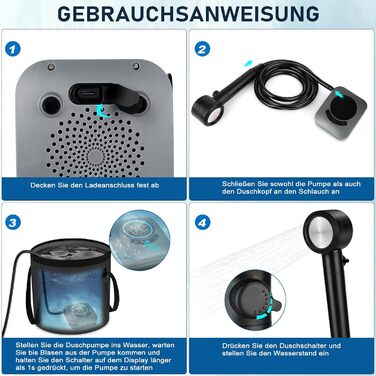 GEBRAUCHSANWEISUNG

1

Decken Sie den Ladeanschluss fest ab

2

Schließen Sie sowohl die Pumpe als auch den Duschkopf an den Schlauch an

3

Stellen Sie die Duschpumpe ins Wasser, warten Sie bis Blasen aus der Pumpe kommen und halten Sie den Schalter auf dem Display länger als 1s gedrückt, um die Pumpe zu starten

4

Drücken Sie den Duschschalter und stellen Sie den Wasserstand ein